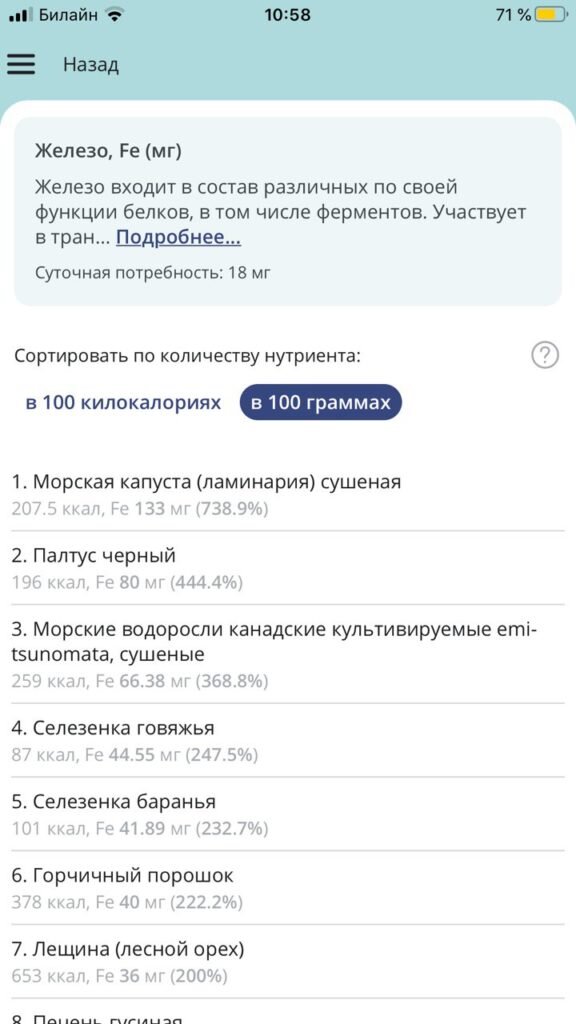 Билайн 10:58 71 %

Назад

Железо, Fe (мг)

Железо входит в состав различных по своей функции белков, в том числе ферментов. Участвует в тран... Подробнее...

Суточная потребность: 18 мг

Сортировать по количеству нутриента:

?

в 100 килокалориях
в 100 граммах

1. Морская капуста (ламинария) сушеная
207.5 ккал, Fe 133 мг (738.9%)

2. Палтус черный
196 ккал, Fe 80 мг (444.4%)

3. Морские водоросли канадские культивируемые emi-tsunomata, сушеные
259 ккал, Fe 66.38 мг (368.8%)

4. Селезенка говяжья
87 ккал, Fe 44.55 мг (247.5%)

5. Селезенка баранья
101 ккал, Fe 41.89 мг (232.7%)

6. Горчичный порошок
378 ккал, Fe 40 мг (222.2%)

7. Лещина (лесной орех)
653 ккал, Fe 36 мг (200%)

8. Печень гусиная